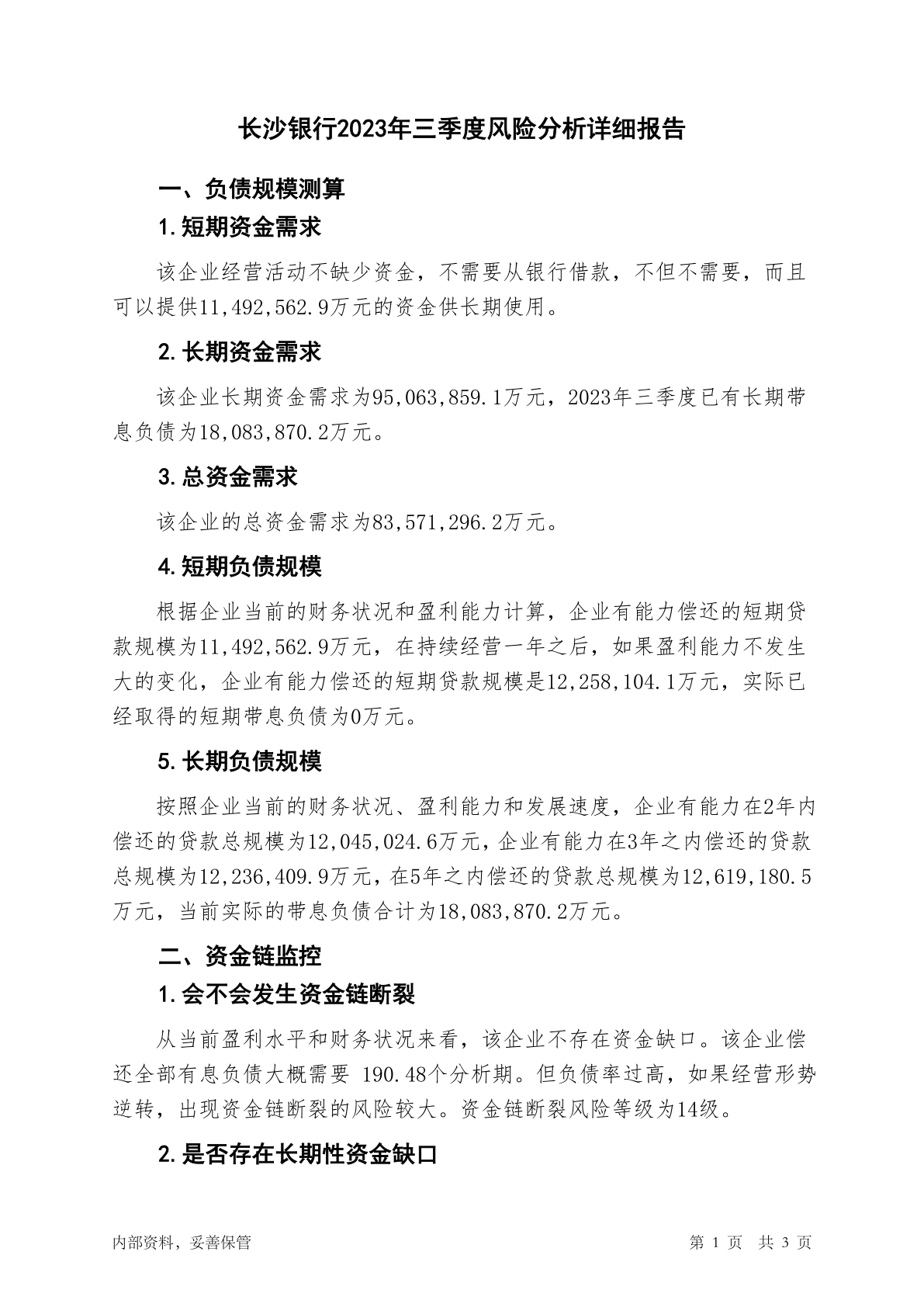 长沙银行2023年三季度风险分析详细报告

一、负债规模测算

1.短期资金需求

该企业经营活动不缺少资金，不需要从银行借款，不但不需要，而且可以提供11,492,562.9万元的资金供长期使用。

2.长期资金需求

该企业长期资金需求为95,063,859.1万元，2023年三季度已有长期带息负债为18,083,870.2万元。

3.总资金需求

该企业的总资金需求为83,571,296.2万元。

4.短期负债规模

根据企业当前的财务状况和盈利能力计算，企业有能力偿还的短期贷款规模为11,492,562.9万元，在持续经营一年之后，如果盈利能力不发生大的变化，企业有能力偿还的短期贷款规模是12,258,104.1万元，实际已经取得的短期带息负债为0万元。

5.长期负债规模

按照企业当前的财务状况、盈利能力和发展速度，企业有能力在2年内偿还的贷款总规模为12,045,024.6万元，企业有能力在3年之内偿还的贷款总规模为12,236,409.9万元，在5年之内偿还的贷款总规模为12,619,180.5万元，当前实际的带息负债合计为18,083,870.2万元。

二、资金链监控

1.会不会发生资金链断裂

从当前盈利水平和财务状况来看，该企业不存在资金缺口。该企业偿还全部有息负债大概需要 190.48个分析期。但负债率过高，如果经营形势逆转，出现资金链断裂的风险较大。资金链断裂风险等级为14级。

2.是否存在长期性资金缺口

内部资料，妥善保管

第 1 页 共 3 页